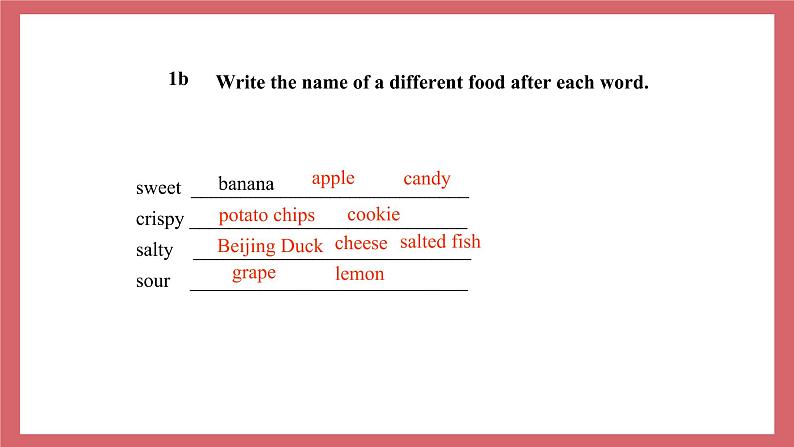 1b Write the name of a different food after each word.

sweet banana apple candy
crispy potato chips cookie
salty Beijing Duck cheese salted fish
sour grape lemon